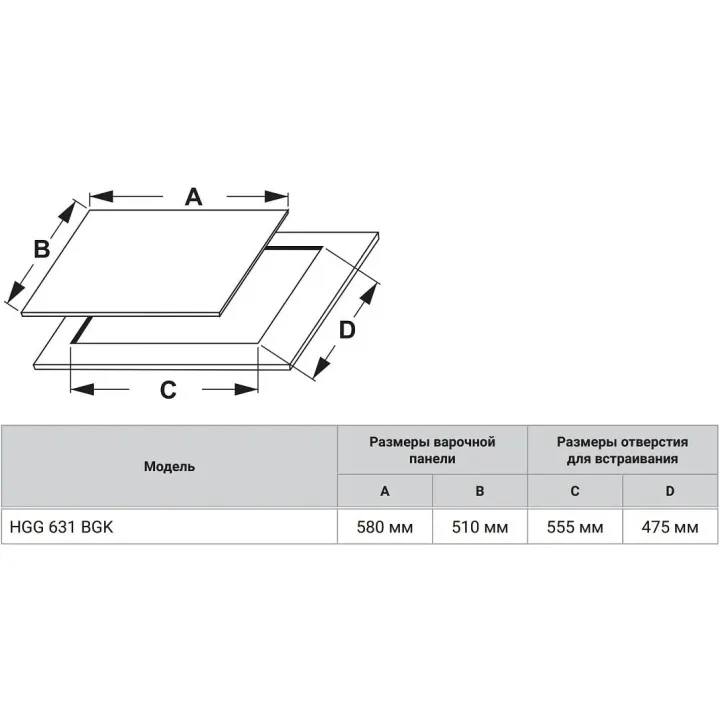 A

B

D

C

| Модель | Размеры варочной панели | | Размеры отверстия для встраивания | |
|---|---|---|---|---|
| | A | B | C | D |
| HGG 631 BGK | 580 мм | 510 мм | 555 мм | 475 мм |